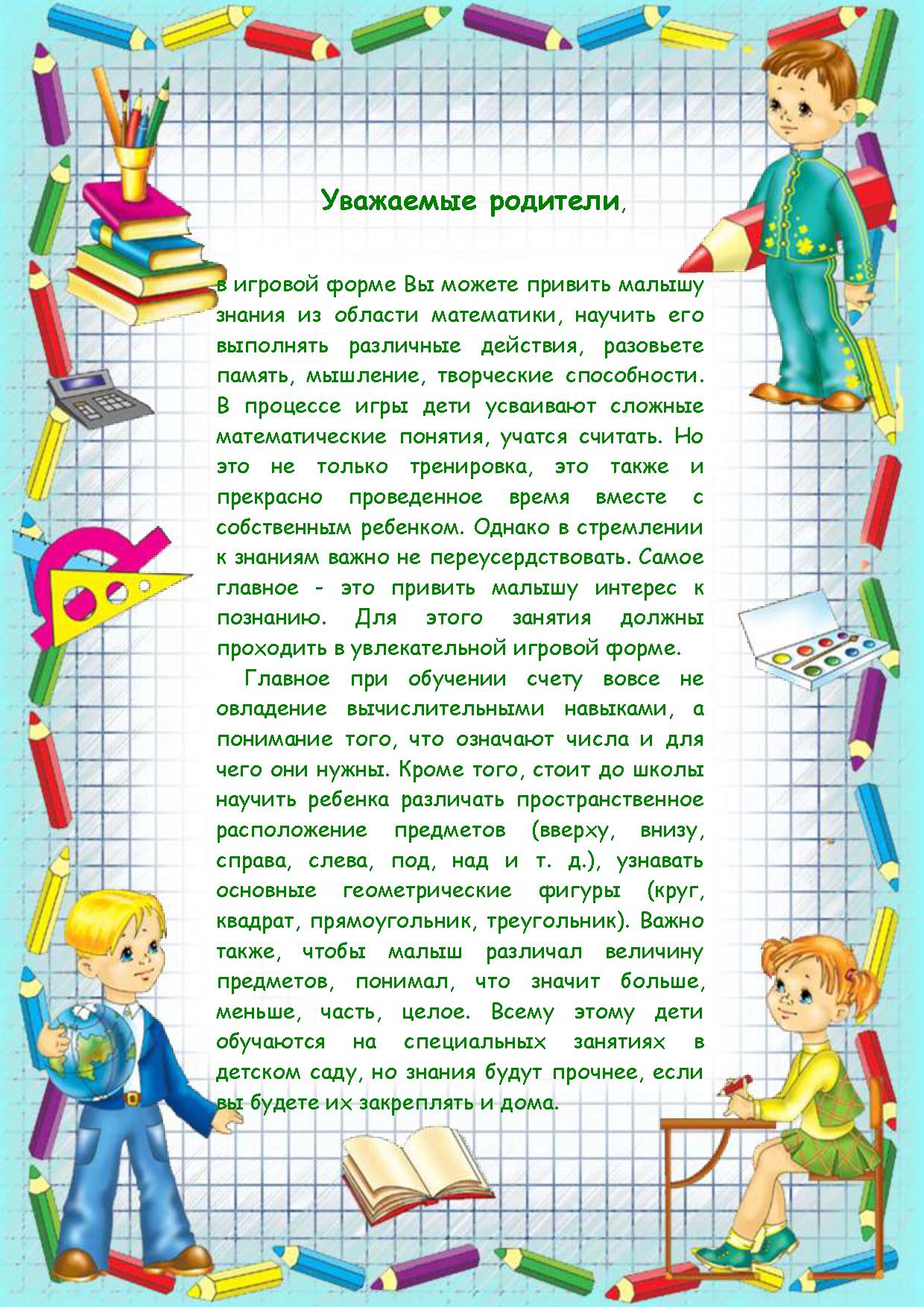 Уважаемые родители,

в игровой форме Вы можете привить малышу знания из области математики, научить его выполнять различные действия, разовьете память, мышление, творческие способности. В процессе игры дети усваивают сложные математические понятия, учатся считать. Но это не только тренировка, это также и прекрасно проведенное время вместе с собственным ребенком. Однако в стремлении к знаниям важно не переусердствовать. Самое главное - это привить малышу интерес к познанию. Для этого занятия должны проходить в увлекательной игровой форме.

Главное при обучении счету вовсе не овладение вычислительными навыками, а понимание того, что означают числа и для чего они нужны. Кроме того, стоит до школы научить ребенка различать пространственное расположение предметов (вверху, внизу, справа, слева, под, над и т. д.), узнавать основные геометрические фигуры (круг, квадрат, прямоугольник, треугольник). Важно также, чтобы малыш различал величину предметов, понимал, что значит больше, меньше, часть, целое. Всему этому дети обучаются на специальных занятиях в детском саду, но знания будут прочнее, если вы будете их закреплять и дома.